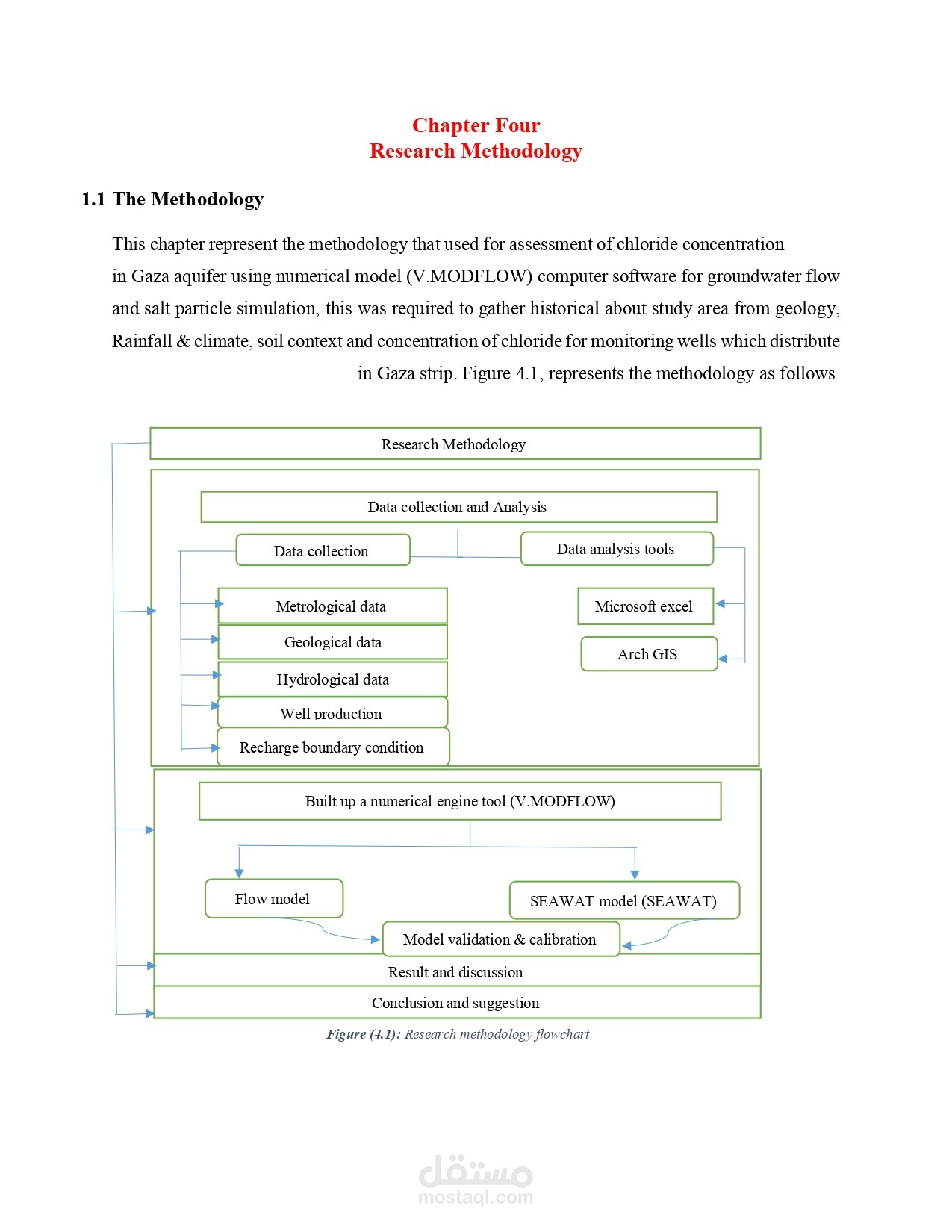 Chapter Four
Research Methodology

1.1 The Methodology

This chapter represent the methodology that used for assessment of chloride concentration in Gaza aquifer using numerical model (V.MODFLOW) computer software for groundwater flow and salt particle simulation, this was required to gather historical about study area from geology, Rainfall & climate, soil context and concentration of chloride for monitoring wells which distribute in Gaza strip. Figure 4.1, represents the methodology as follows

Research Methodology

Data collection and Analysis

Data collection

Data analysis tools

Metrological data

Geological data

Hydrological data

Well production

Recharge boundary condition

Microsoft excel

Arch GIS

Built up a numerical engine tool (V.MODFLOW)

Flow model

SEAWAT model (SEAWAT)

Model validation & calibration

Result and discussion

Conclusion and suggestion

Figure (4.1): Research methodology flowchart

مستقل
mostaql.com